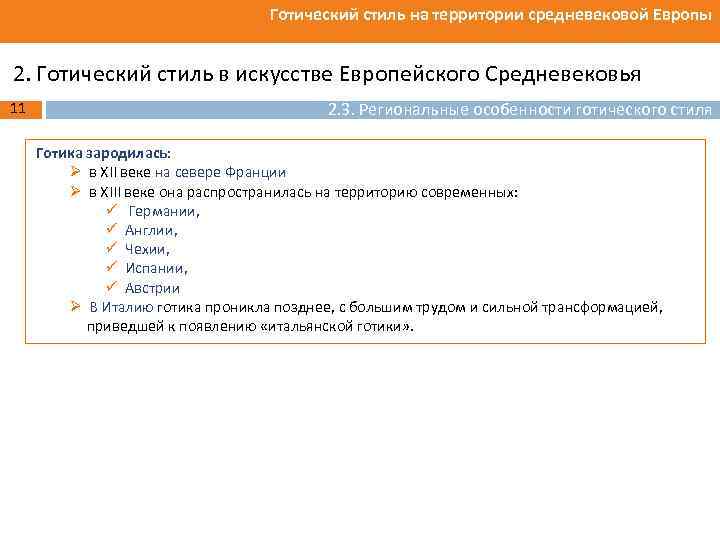 Готический стиль на территории средневековой Европы

2. Готический стиль в искусстве Европейского Средневековья

11

2.3. Региональные особенности готического стиля

Готика зародилась:
➢ в XII веке на севере Франции
➢ в XIII веке она распространилась на территорию современных:
✓ Германии,
✓ Англии,
✓ Чехии,
✓ Испании,
✓ Австрии
➢ В Италию готика проникла позднее, с большим трудом и сильной трансформацией, приведшей к появлению «итальянской готики».